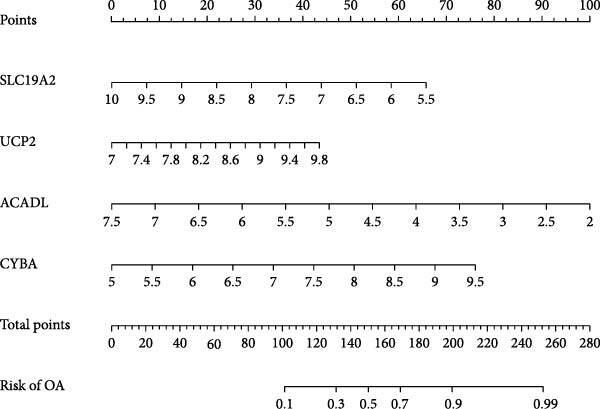 Points
0 10 20 30 40 50 60 70 80 90 100

SLC19A2
10 9.5 9 8.5 8 7.5 7 6.5 6 5.5

UCP2
7 7.4 7.8 8.2 8.6 9 9.4 9.8

ACADL
7.5 7 6.5 6 5.5 5 4.5 4 3.5 3 2.5 2

CYBA
5 5.5 6 6.5 7 7.5 8 8.5 9 9.5

Total points
0 20 40 60 80 100 120 140 160 180 200 220 240 260 280

Risk of OA
0.1 0.3 0.5 0.7 0.9 0.99